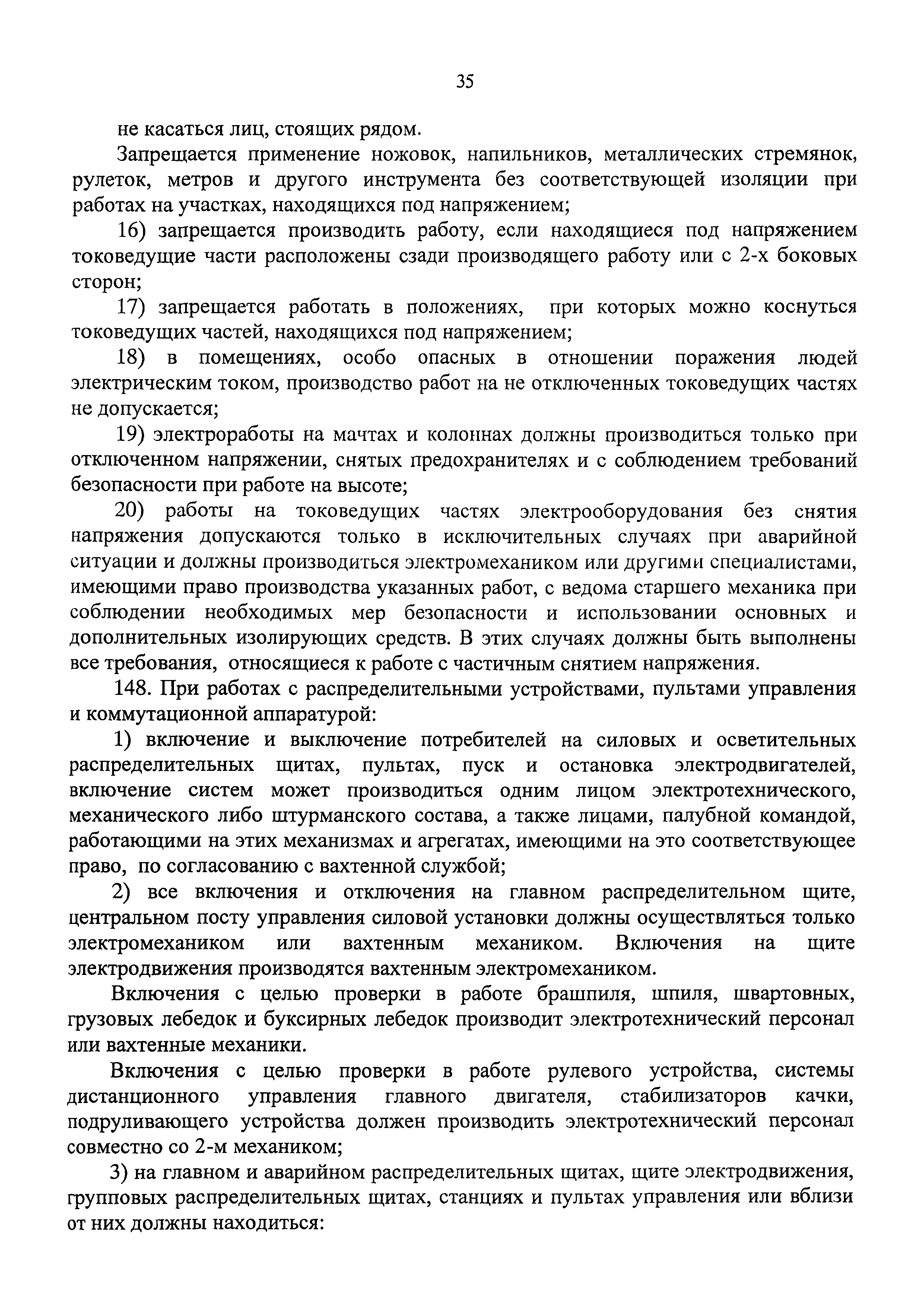 35

не касаться лиц, стоящих рядом.

Запрещается применение ножовок, напильников, металлических стремянок, рулеток, метров и другого инструмента без соответствующей изоляции при работах на участках, находящихся под напряжением;

16) запрещается производить работу, если находящиеся под напряжением токоведущие части расположены сзади производящего работу или с 2-х боковых сторон;

17) запрещается работать в положениях, при которых можно коснуться токоведущих частей, находящихся под напряжением;

18) в помещениях, особо опасных в отношении поражения людей электрическим током, производство работ на не отключенных токоведущих частях не допускается;

19) электроработы на мачтах и колоннах должны производиться только при отключенном напряжении, снятых предохранителях и с соблюдением требований безопасности при работе на высоте;

20) работы на токоведущих частях электрооборудования без снятия напряжения допускаются только в исключительных случаях при аварийной ситуации и должны производиться электромехаником или другими специалистами, имеющими право производства указанных работ, с ведома старшего механика при соблюдении необходимых мер безопасности и использовании основных и дополнительных изолирующих средств. В этих случаях должны быть выполнены все требования, относящиеся к работе с частичным снятием напряжения.

148. При работах с распределительными устройствами, пультами управления и коммутационной аппаратурой:

1) включение и выключение потребителей на силовых и осветительных распределительных щитах, пультах, пуск и остановка электродвигателей, включение систем может производиться одним лицом электротехнического, механического либо штурманского состава, а также лицами, палубной командой, работающими на этих механизмах и агрегатах, имеющими на это соответствующее право, по согласованию с вахтенной службой;

2) все включения и отключения на главном распределительном щите, центральном посту управления силовой установки должны осуществляться только электромехаником или вахтенным механиком. Включения на щите электродвижения производятся вахтенным электромехаником.

Включения с целью проверки в работе брашпиля, шпиля, швартовных, грузовых лебедок и буксирных лебедок производит электротехнический персонал или вахтенные механики.

Включения с целью проверки в работе рулевого устройства, системы дистанционного управления главного двигателя, стабилизаторов качки, подруливающего устройства должен производить электротехнический персонал совместно со 2-м механиком;

3) на главном и аварийном распределительных щитах, щите электродвижения, групповых распределительных щитах, станциях и пультах управления или вблизи от них должны находиться: